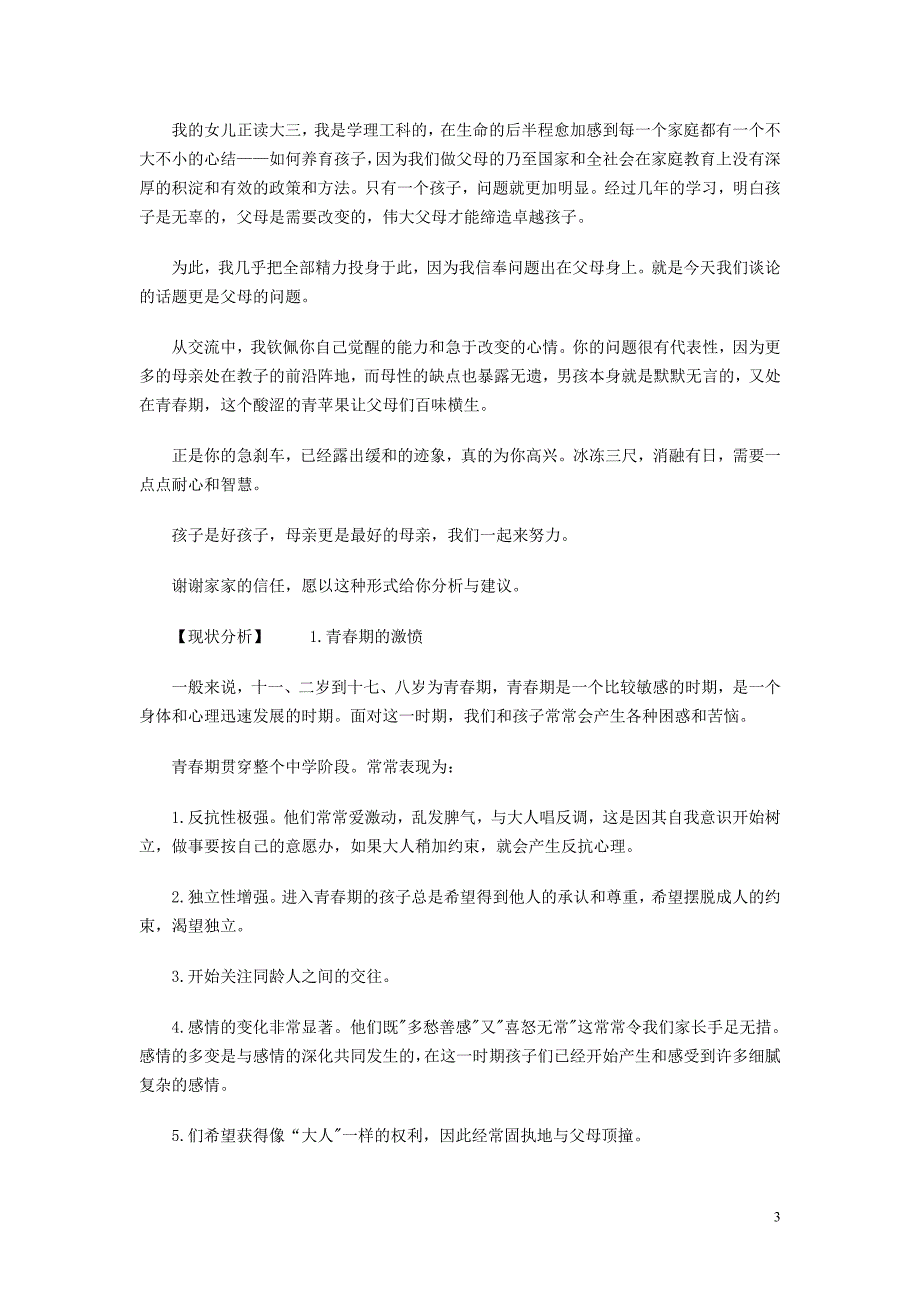 我的女儿正读大三，我是学理工科的，在生命的后半程愈加感到每一个家庭都有一个不大不小的心结——如何养育孩子，因为我们做父母的乃至国家和全社会在家庭教育上没有深厚的积淀和有效的政策和方法。只有一个孩子，问题就更加明显。经过几年的学习，明白孩子是无辜的，父母是需要改变的，伟大父母才能缔造卓越孩子。

为此，我几乎把全部精力投身于此，因为我信奉问题出在父母身上。就是今天我们谈论的话题更是父母的问题。

从交流中，我钦佩你自己觉醒的能力和急于改变的心情。你的问题很有代表性，因为更多的母亲处在教子的前沿阵地，而母性的缺点也暴露无遗，男孩本身就是默默无言的，又处在青春期，这个酸涩的青苹果让父母们百味横生。

正是你的急刹车，已经露出缓和的迹象，真的为你高兴。冰冻三尺，消融有日，需要一点点耐心和智慧。

孩子是好孩子，母亲更是最好的母亲，我们一起来努力。

谢谢家家的信任，愿以这种形式给你分析与建议。

【现状分析】 1.青春期的激愤

一般来说，十一、二岁到十七、八岁为青春期，青春期是一个比较敏感的时期，是一个身体和心理迅速发展的时期。面对这一时期，我们和孩子常常会产生各种困惑和苦恼。

青春期贯穿整个中学阶段。常常表现为：

1.反抗性极强。他们常常爱激动，乱发脾气，与大人唱反调，这是因其自我意识开始树立，做事要按自己的意愿办，如果大人稍加约束，就会产生反抗心理。

2.独立性增强。进入青春期的孩子总是希望得到他人的承认和尊重，希望摆脱成人的约束，渴望独立。

3.开始关注同龄人之间的交往。

4.感情的变化非常显著。他们既"多愁善感"又"喜怒无常"这常常令我们家长手足无措。感情的多变是与感情的深化共同发生的，在这一时期孩子们已经开始产生和感受到许多细腻复杂的感情。

5.们希望获得像“大人"一样的权利，因此经常固执地与父母顶撞。

3